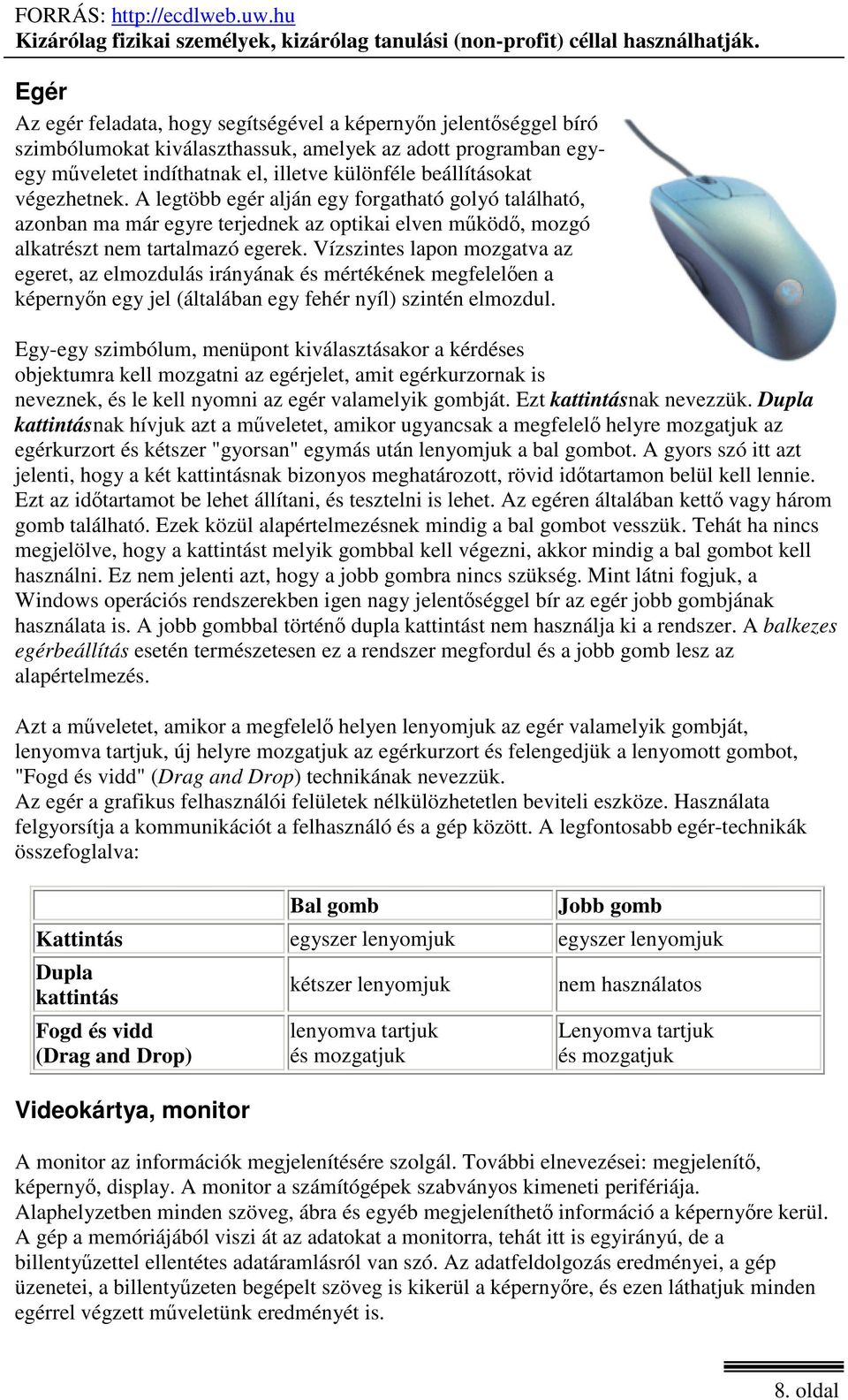 FORRÁS: http://ecdlweb.uw.hu
Kizárólag fizikai személyek, kizárólag tanulási (non-profit) céllal használhatják.

Egér

Az egér feladata, hogy segítségével a képernyőn jelentőséggel bíró szimbólumokat kiválaszthassuk, amelyek az adott programban egy-egy műveletet indíthatnak el, illetve különféle beállításokat végezhetnek. A legtöbb egér alján egy forgatható golyó található, azonban ma már egyre terjednek az optikai elven működő, mozgó alkatrészt nem tartalmazó egerek. Vízszintes lapon mozgatva az egeret, az elmozdulás irányának és mértékének megfelelően a képernyőn egy jel (általában egy fehér nyíl) szintén elmozdul.

Egy-egy szimbólum, menüpont kiválasztásakor a kérdéses objektumra kell mozgatni az egérjelet, amit egérkurzornak is neveznek, és le kell nyomni az egér valamelyik gombját. Ezt kattintásnak nevezzük. Dupla kattintásnak hívjuk azt a műveletet, amikor ugyancsak a megfelelő helyre mozgatjuk az egérkurzort és kétszer "gyorsan" egymás után lenyomjuk a bal gombot. A gyors szó itt azt jelenti, hogy a két kattintásnak bizonyos meghatározott, rövid időtartamon belül kell lennie. Ezt az időtartamot be lehet állítani, és tesztelni is lehet. Az egéren általában kettő vagy három gomb található. Ezek közül alapértelmezésnek mindig a bal gombot vesszük. Tehát ha nincs megjelölve, hogy a kattintást melyik gombbal kell végezni, akkor mindig a bal gombot kell használni. Ez nem jelenti azt, hogy a jobb gombra nincs szükség. Mint látni fogjuk, a Windows operációs rendszerekben igen nagy jelentőséggel bír az egér jobb gombjának használata is. A jobb gombbal történő dupla kattintást nem használja ki a rendszer. A balkezes egérbeállítás esetén természetesen ez a rendszer megfordul és a jobb gomb lesz az alapértelmezés.

Azt a műveletet, amikor a megfelelő helyen lenyomjuk az egér valamelyik gombját, lenyomva tartjuk, új helyre mozgatjuk az egérkurzort és felengedjük a lenyomott gombot, "Fogd és vidd" (Drag and Drop) technikának nevezzük.
Az egér a grafikus felhasználói felületek nélkülözhetetlen beviteli eszköze. Használata felgyorsítja a kommunikációt a felhasználó és a gép között. A legfontosabb egér-technikák összefoglalva:

| | Bal gomb | Jobb gomb |
|---|---|---|
| Kattintás | egyszer lenyomjuk | egyszer lenyomjuk |
| Dupla kattintás | kétszer lenyomjuk | nem használatos |
| Fogd és vidd (Drag and Drop) | lenyomva tartjuk és mozgatjuk | Lenyomva tartjuk és mozgatjuk |

Videokártya, monitor

A monitor az információk megjelenítésére szolgál. További elnevezései: megjelenítő, képernyő, display. A monitor a számítógépek szabványos kimeneti perifériája. Alaphelyzetben minden szöveg, ábra és egyéb megjeleníthető információ a képernyőre kerül. A gép a memóriájából viszi át az adatokat a monitorra, tehát itt is egyirányú, de a billentyűzettel ellentétes adatáramlásról van szó. Az adatfeldolgozás eredményei, a gép üzenetei, a billentyűzeten begépelt szöveg is kikerül a képernyőre, és ezen láthatjuk minden egérrel végzett műveletünk eredményét is.

8. oldal